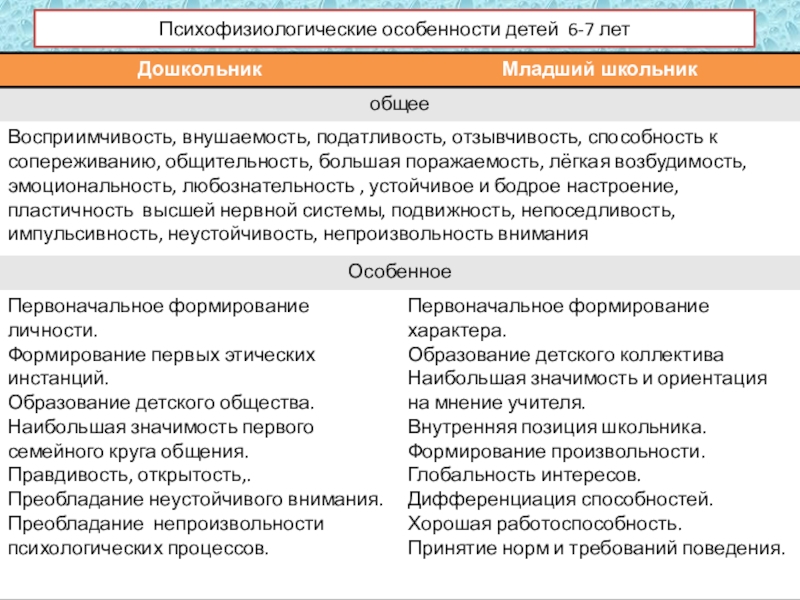 Психофизиологические особенности детей 6-7 лет

| Дошкольник | Младший школьник |
|---|---|
| общее | |
| Восприимчивость, внушаемость, податливость, отзывчивость, способность к сопереживанию, общительность, большая поражаемость, лёгкая возбудимость, эмоциональность, любознательность , устойчивое и бодрое настроение, пластичность высшей нервной системы, подвижность, непоседливость, импульсивность, неустойчивость, непроизвольность внимания | |
| Особенное | |
| Первоначальное формирование личности. Формирование первых этических инстанций. Образование детского общества. Наибольшая значимость первого семейного круга общения. Правдивость, открытость,. Преобладание неустойчивого внимания. Преобладание непроизвольности психологических процессов. | Первоначальное формирование характера. Образование детского коллектива Наибольшая значимость и ориентация на мнение учителя. Внутренняя позиция школьника. Формирование произвольности. Глобальность интересов. Дифференциация способностей. Хорошая работоспособность. Принятие норм и требований поведения. |